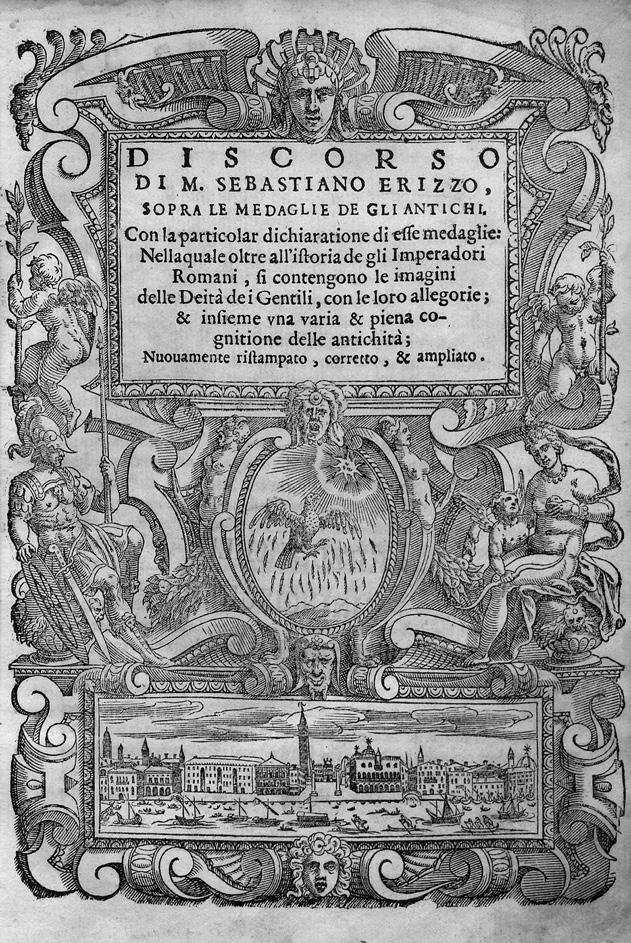 DISCORSO
DI M. SEBASTIANO ERIZZO,
SOPRA LE MEDAGLIE DE GLI ANTICHI.
Con la particolar dichiaratione di esse medaglie: Nellaquale oltre all'istoria de gli Imperadori Romani, si contengono le imagini delle Deità de i Gentili, con le loro allegorie; & insieme vna varia & piena cognitione delle antichità;
Nuouamente ristampato, corretto, & ampliato.